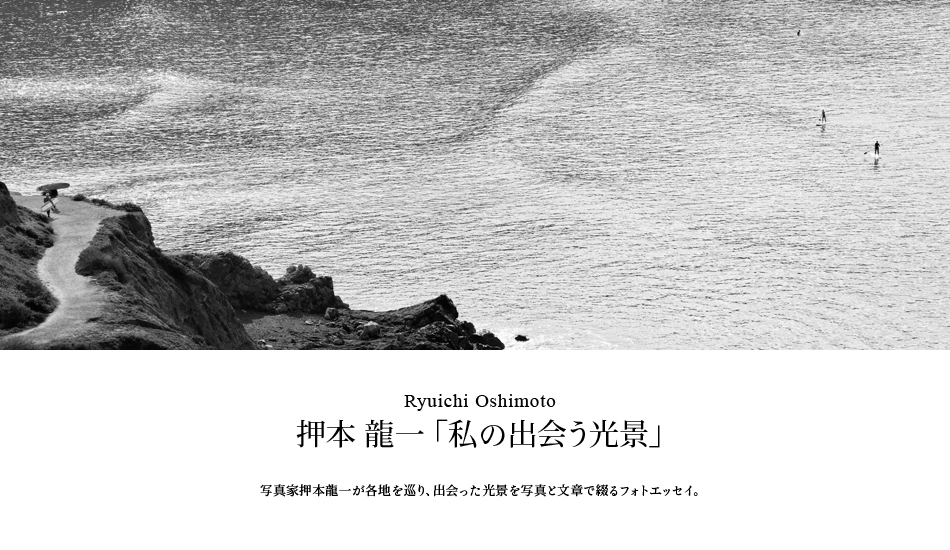 Ryuichi Oshimoto
押本 龍一「私の出会う光景」

写真家押本龍一が各地を巡り、出会った光景を写真と文章で綴るフォトエッセイ。